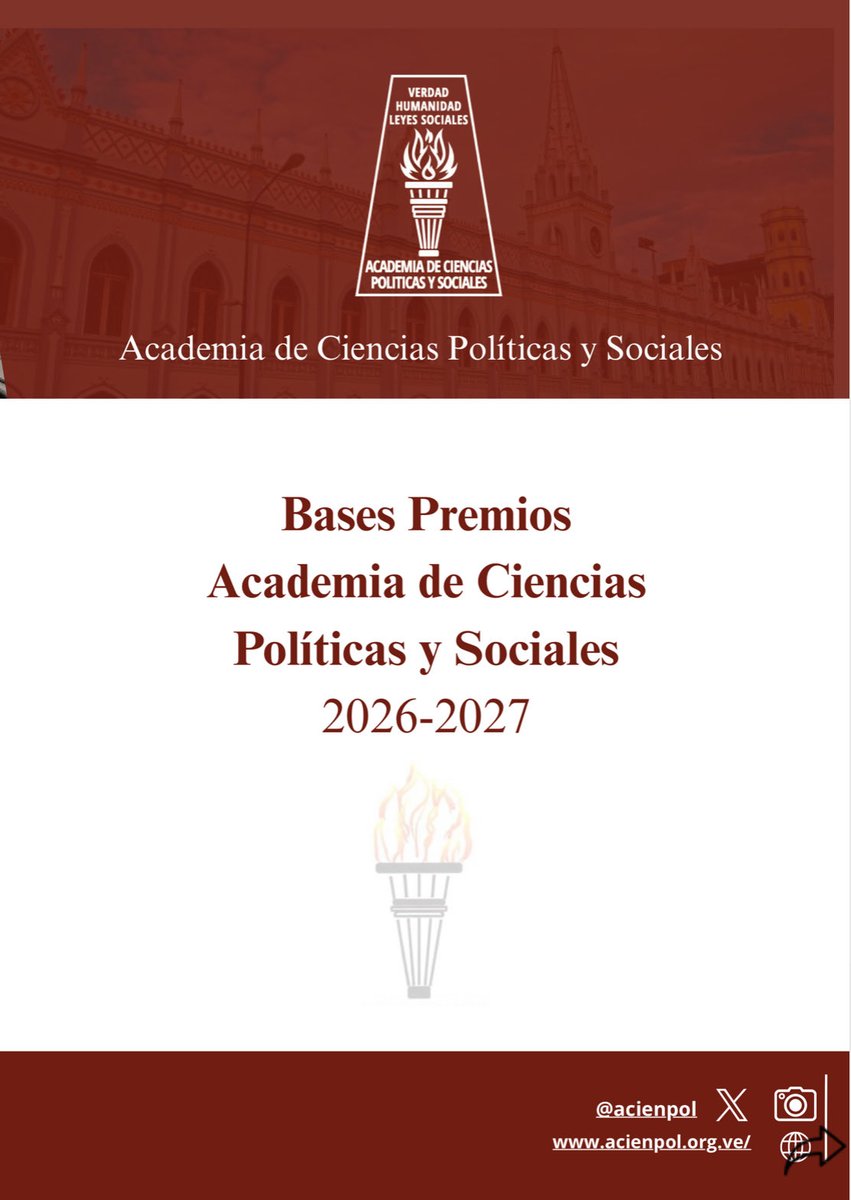 VERDAD
HUMANIDAD
LEYES SOCIALES

ACADEMIA DE CIENCIAS
POLITICAS Y SOCIALES

Academia de Ciencias Políticas y Sociales

Bases Premios
Academia de Ciencias
Políticas y Sociales
2026-2027

@acienpol
www.acienpol.org.ve/